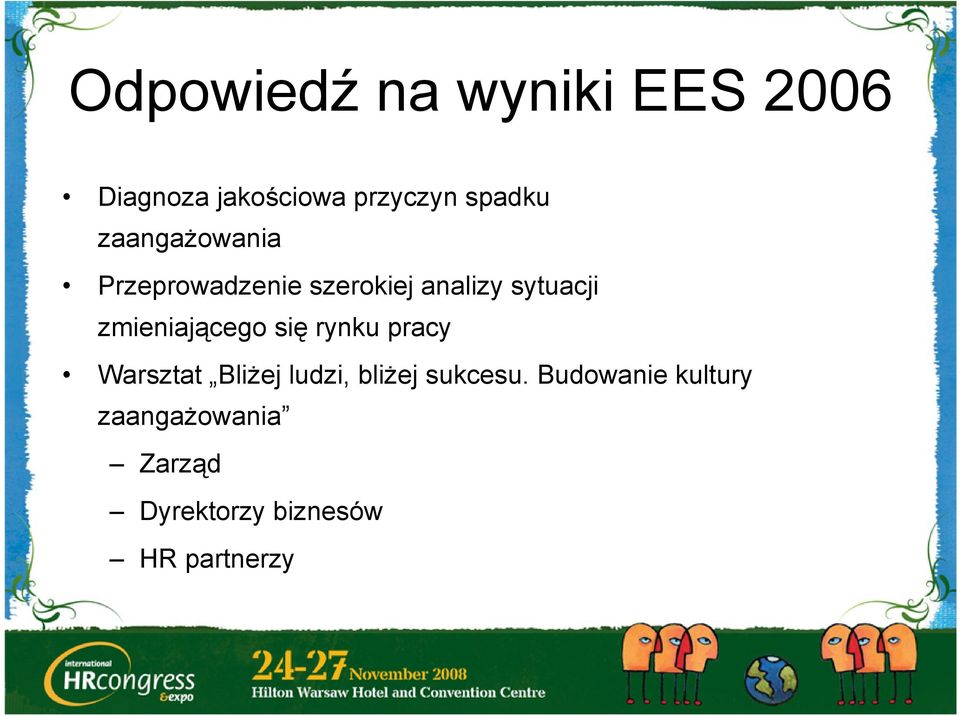 Odpowiedź na wyniki EES 2006

• Diagnoza jakościowa przyczyn spadku zaangażowania

• Przeprowadzenie szerokiej analizy sytuacji zmieniającego się rynku pracy

• Warsztat „Bliżej ludzi, bliżej sukcesu. Budowanie kultury zaangażowania”

– Zarząd

– Dyrektorzy biznesów

– HR partnerzy

international HRcongress &expo

24-27 November 2008
Hilton Warsaw Hotel and Convention Centre